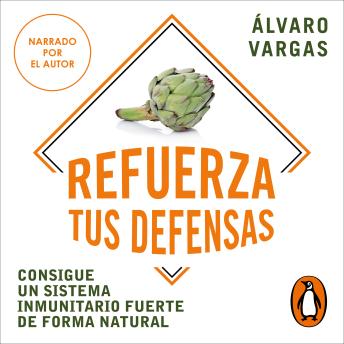 NARRADO POR EL AUTOR

ÁLVARO VARGAS

REFUERZA TUS DEFENSAS

CONSIGUE UN SISTEMA INMUNITARIO FUERTE DE FORMA NATURAL